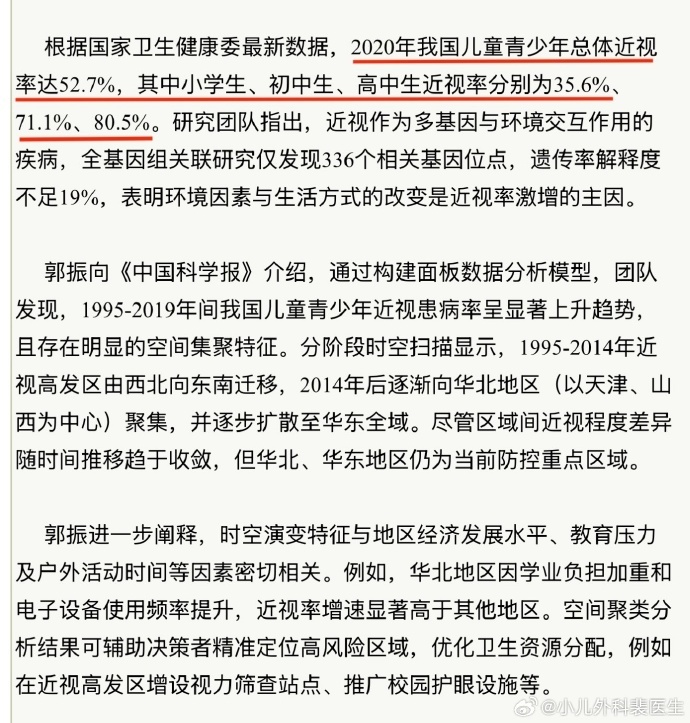 根据国家卫生健康委最新数据，2020年我国儿童青少年总体近视率达52.7%，其中小学生、初中生、高中生近视率分别为35.6%、71.1%、80.5%。研究团队指出，近视作为多基因与环境交互作用的疾病，全基因组关联研究仅发现336个相关基因位点，遗传率解释度不足19%，表明环境因素与生活方式的改变是近视率激增的主因。

郭振向《中国科学报》介绍，通过构建面板数据分析模型，团队发现，1995-2019年间我国儿童青少年近视患病率呈显著上升趋势，且存在明显的空间集聚特征。分阶段时空扫描显示，1995-2014年近视高发区由西北向东南迁移，2014年后逐渐向华北地区（以天津、山西为中心）聚集，并逐步扩散至华东全域。尽管区域间近视程度差异随时间推移趋于收敛，但华北、华东地区仍为当前防控重点区域。

郭振进一步阐释，时空演变特征与地区经济发展水平、教育压力及户外活动时间等因素密切相关。例如，华北地区因学业负担加重和电子设备使用频率提升，近视率增速显著高于其他地区。空间聚类分析结果可辅助决策者精准定位高风险区域，优化卫生资源分配，例如在近视高发区增设视力筛查站点、推广校园护眼设施等。

@小儿外科裴医生